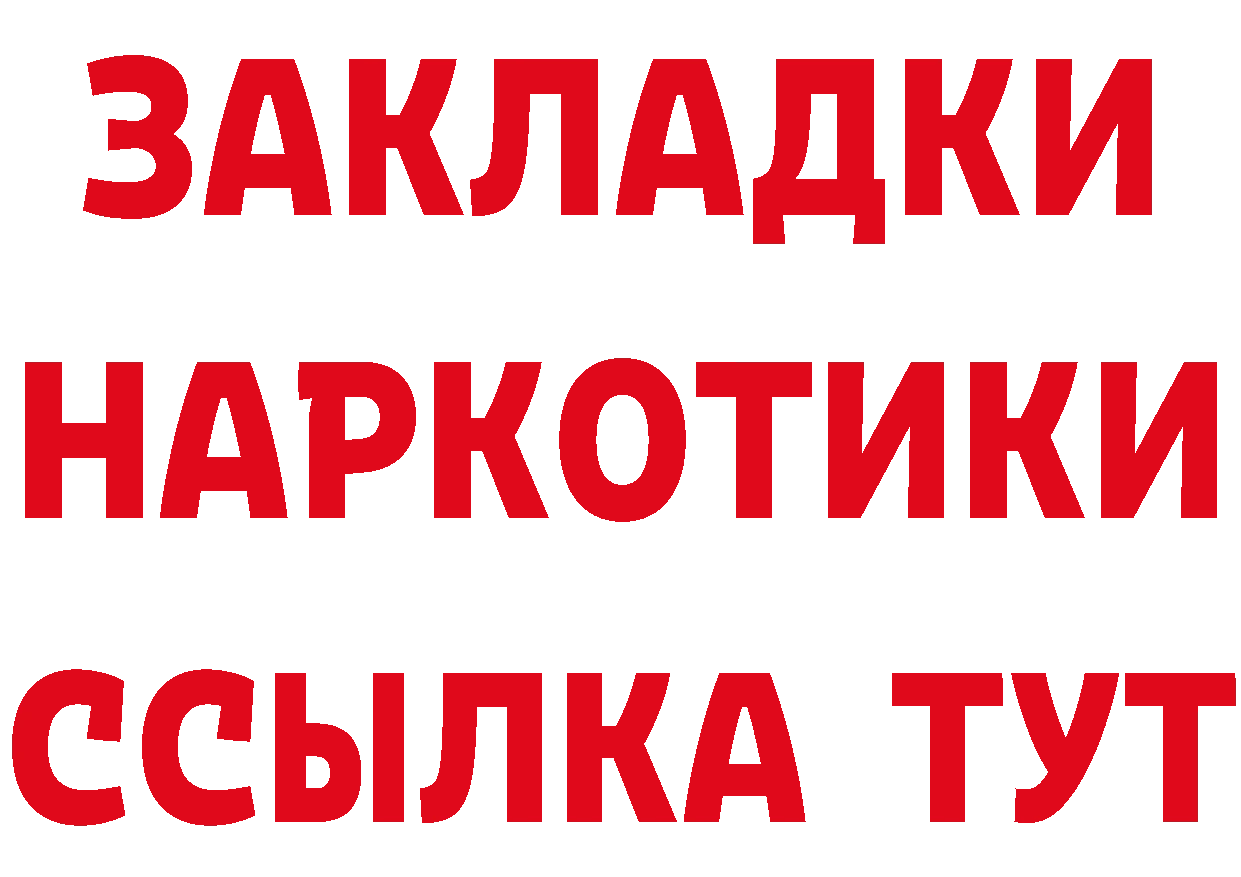 ЗАКЛАДКИ
НАРКОТИКИ
ССЫЛКА ТУТ